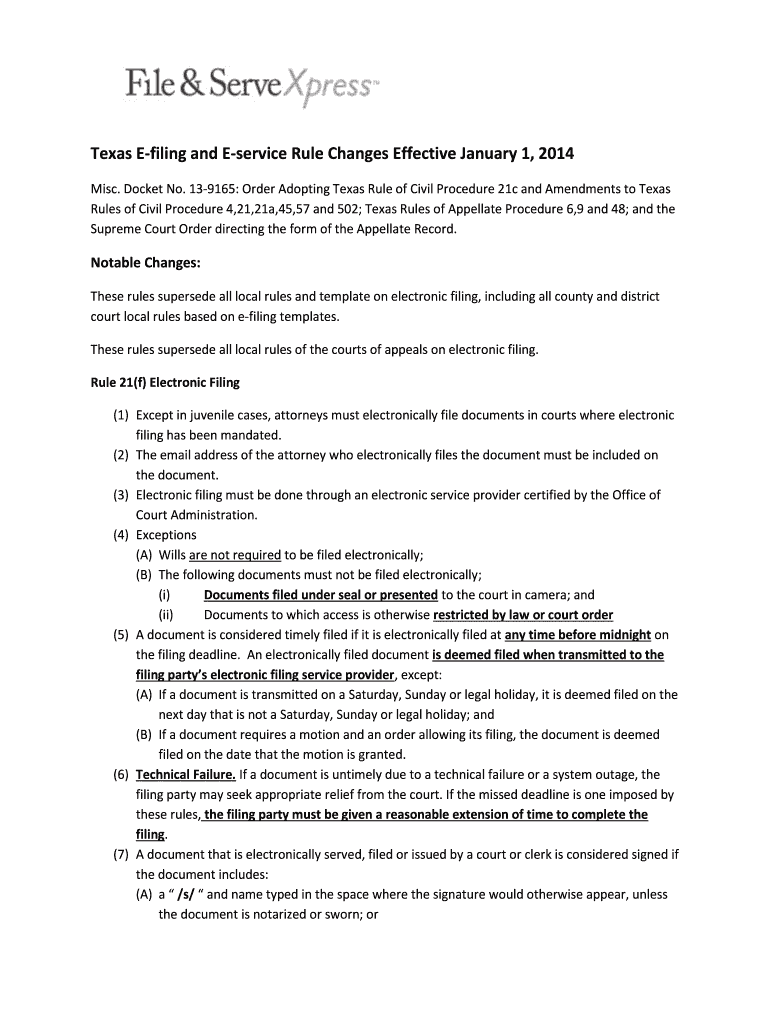 File & ServeXpress™

Texas E-filing and E-service Rule Changes Effective January 1, 2014

Misc. Docket No. 13-9165: Order Adopting Texas Rule of Civil Procedure 21c and Amendments to Texas Rules of Civil Procedure 4,21,21a,45,57 and 502; Texas Rules of Appellate Procedure 6,9 and 48; and the Supreme Court Order directing the form of the Appellate Record.

Notable Changes:

These rules supersede all local rules and template on electronic filing, including all county and district court local rules based on e-filing templates.

These rules supersede all local rules of the courts of appeals on electronic filing.

Rule 21(f) Electronic Filing

(1) Except in juvenile cases, attorneys must electronically file documents in courts where electronic filing has been mandated.
(2) The email address of the attorney who electronically files the document must be included on the document.
(3) Electronic filing must be done through an electronic service provider certified by the Office of Court Administration.
(4) Exceptions
(A) Wills are not required to be filed electronically;
(B) The following documents must not be filed electronically;
(i) Documents filed under seal or presented to the court in camera; and
(ii) Documents to which access is otherwise restricted by law or court order
(5) A document is considered timely filed if it is electronically filed at any time before midnight on the filing deadline. An electronically filed document is deemed filed when transmitted to the filing party's electronic filing service provider, except:
(A) If a document is transmitted on a Saturday, Sunday or legal holiday, it is deemed filed on the next day that is not a Saturday, Sunday or legal holiday; and
(B) If a document requires a motion and an order allowing its filing, the document is deemed filed on the date that the motion is granted.
(6) Technical Failure. If a document is untimely due to a technical failure or a system outage, the filing party may seek appropriate relief from the court. If the missed deadline is one imposed by these rules, the filing party must be given a reasonable extension of time to complete the filing.
(7) A document that is electronically served, filed or issued by a court or clerk is considered signed if the document includes:
(A) a " /s/ " and name typed in the space where the signature would otherwise appear, unless the document is notarized or sworn; or